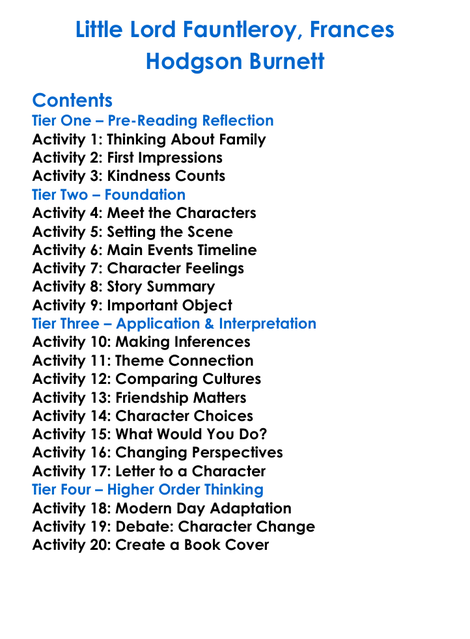 Little Lord Fauntleroy, Frances Hodgson Burnett

Contents
Tier One – Pre-Reading Reflection
Activity 1: Thinking About Family
Activity 2: First Impressions
Activity 3: Kindness Counts
Tier Two – Foundation
Activity 4: Meet the Characters
Activity 5: Setting the Scene
Activity 6: Main Events Timeline
Activity 7: Character Feelings
Activity 8: Story Summary
Activity 9: Important Object
Tier Three – Application & Interpretation
Activity 10: Making Inferences
Activity 11: Theme Connection
Activity 12: Comparing Cultures
Activity 13: Friendship Matters
Activity 14: Character Choices
Activity 15: What Would You Do?
Activity 16: Changing Perspectives
Activity 17: Letter to a Character
Tier Four – Higher Order Thinking
Activity 18: Modern Day Adaptation
Activity 19: Debate: Character Change
Activity 20: Create a Book Cover